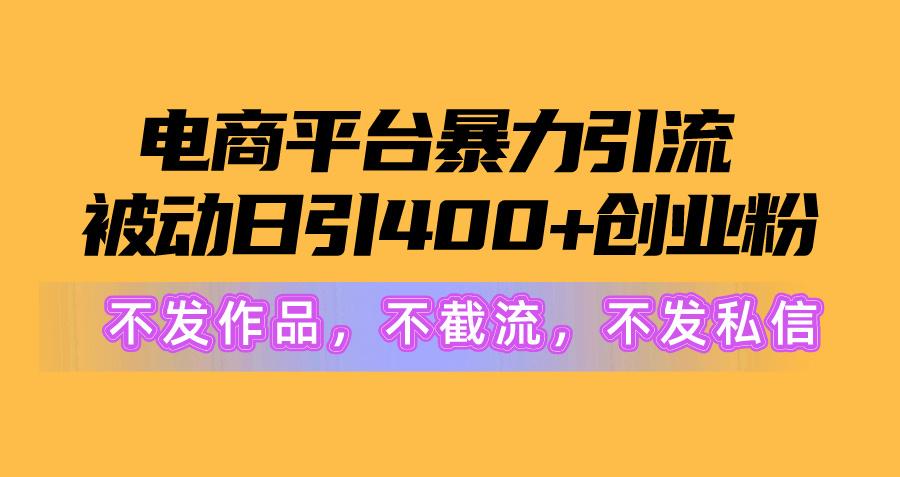 电商平台暴力引流
被动日引400+创业粉

不发作品，不截流，不发私信